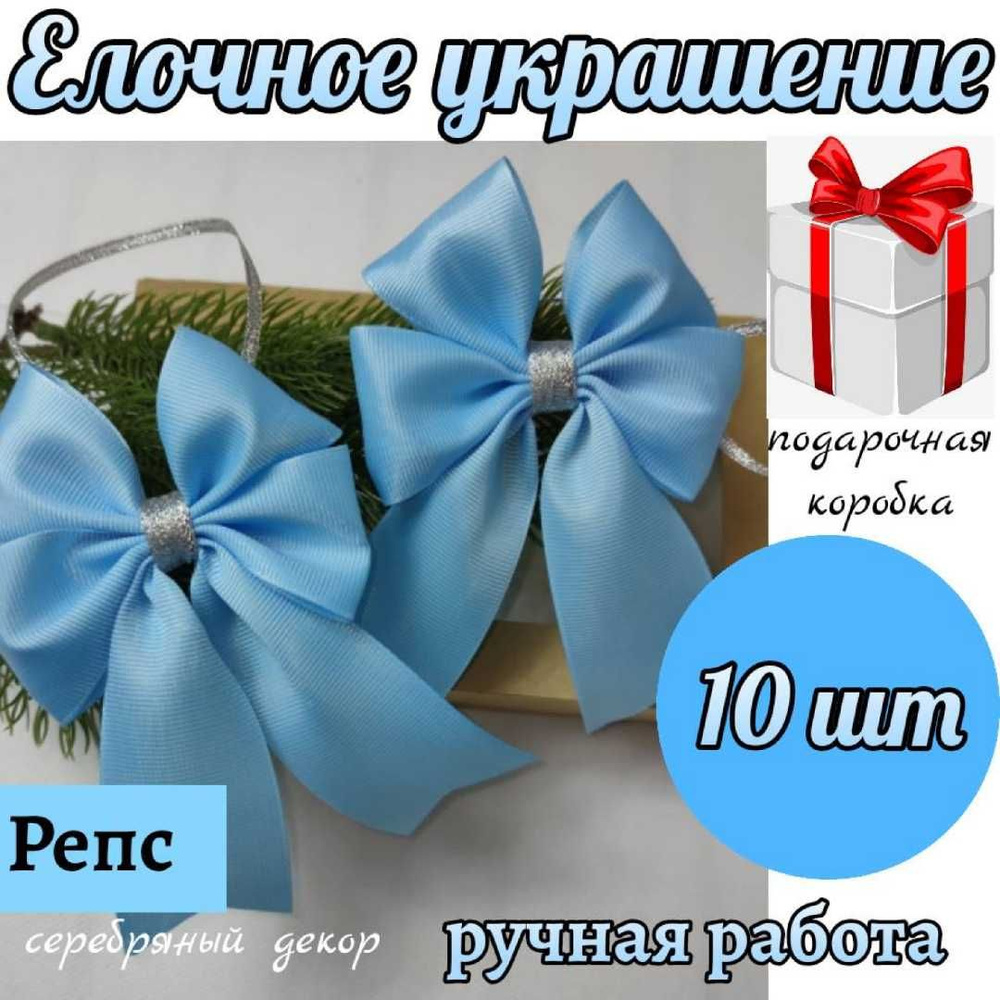 Елочное украшение

подарочная коробка

10 шт

Репс

серебряный декор

ручная работа